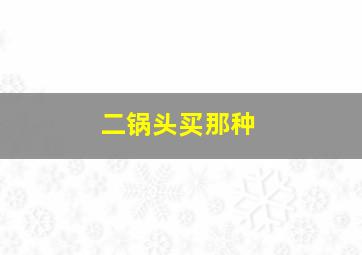 二锅头买那种